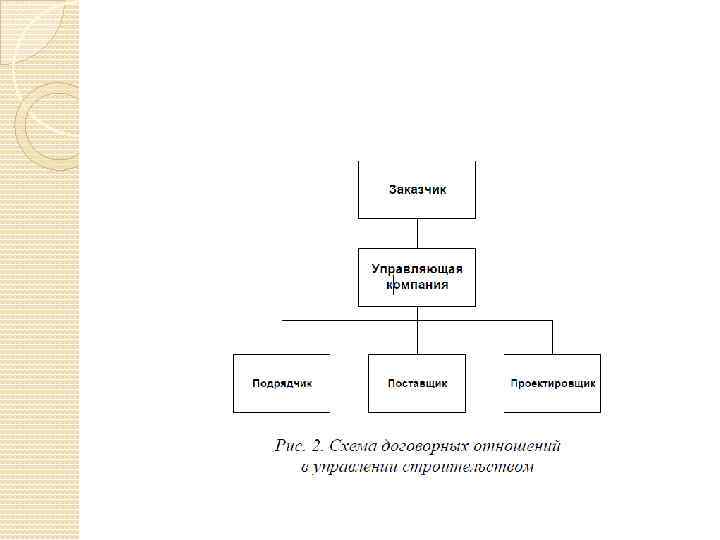 Заказчик

Управляющая компания

Подрядчик

Поставщик

Проектировщик

Рис. 2. Схема договорных отношений в управлении строительством